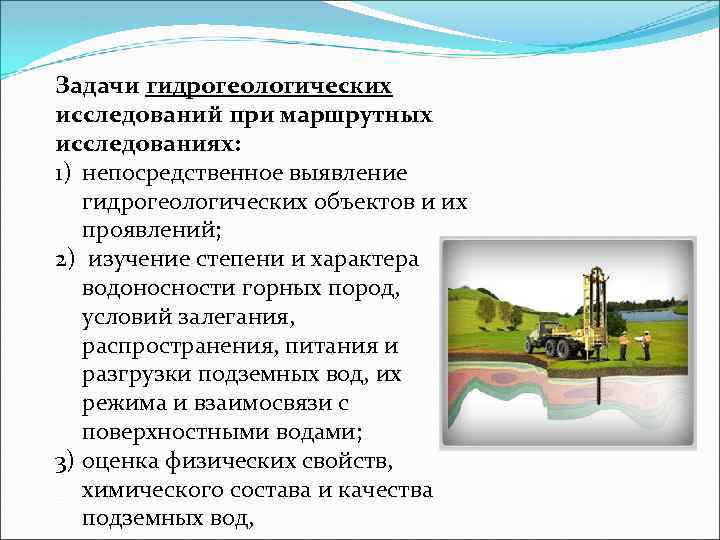 Задачи гидрогеологических исследований при маршрутных исследованиях:

1) непосредственное выявление гидрогеологических объектов и их проявлений;

2) изучение степени и характера водоносности горных пород, условий залегания, распространения, питания и разгрузки подземных вод, их режима и взаимосвязи с поверхностными водами;

3) оценка физических свойств, химического состава и качества подземных вод,